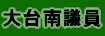 大台南議員